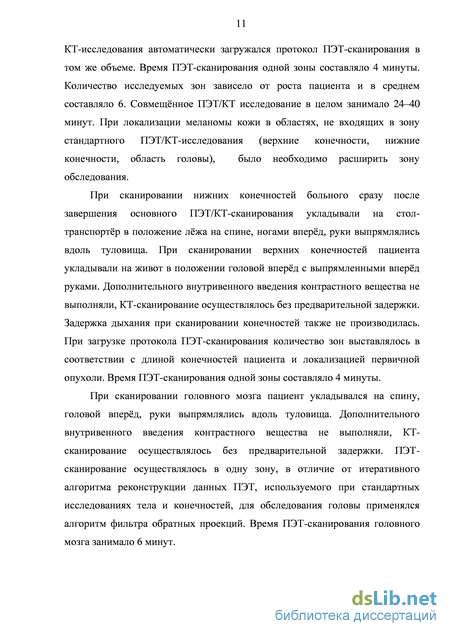 11

КТ-исследования автоматически загружался протокол ПЭТ-сканирования в том же объеме. Время ПЭТ-сканирования одной зоны составляло 4 минуты. Количество исследуемых зон зависело от роста пациента и в среднем составляло 6. Совмещённое ПЭТ/КТ исследование в целом занимало 24–40 минут. При локализации меланомы кожи в областях, не входящих в зону стандартного ПЭТ/КТ-исследования (верхние конечности, нижние конечности, область головы), было необходимо расширить зону обследования.

При сканировании нижних конечностей больного сразу после завершения основного ПЭТ/КТ-сканирования укладывали на стол-транспортёр в положение лёжа на спине, ногами вперёд, руки выпрямлялись вдоль туловища. При сканировании верхних конечностей пациента укладывали на живот в положении головой вперёд с выпрямленными вперёд руками. Дополнительного внутривенного введения контрастного вещества не выполняли, КТ-сканирование осуществлялось без предварительной задержки. Задержка дыхания при сканировании конечностей также не производилась. При загрузке протокола ПЭТ-сканирования количество зон выставлялось в соответствии с длиной конечностей пациента и локализацией первичной опухоли. Время ПЭТ-сканирования одной зоны составляло 4 минуты.

При сканировании головного мозга пациент укладывался на спину, головой вперёд, руки выпрямлялись вдоль туловища. Дополнительного внутривенного введения контрастного вещества не выполняли, КТ-сканирование осуществлялось без предварительной задержки. ПЭТ-сканирование осуществлялось в одну зону, в отличие от итеративного алгоритма реконструкции данных ПЭТ, используемого при стандартных исследованиях тела и конечностей, для обследования головы применялся алгоритм фильтра обратных проекций. Время ПЭТ-сканирования головного мозга занимало 6 минут.

dsLib.net
библиотека диссертаций